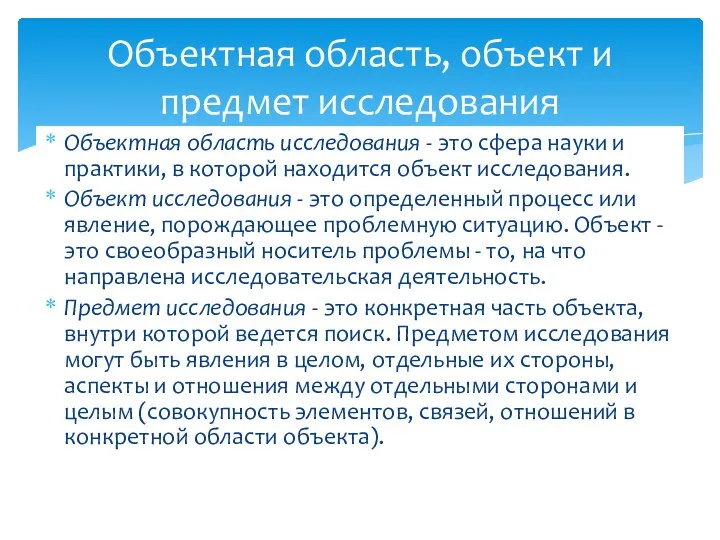 Объектная область, объект и предмет исследования

* Объектная область исследования - это сфера науки и практики, в которой находится объект исследования.
* Объект исследования - это определенный процесс или явление, порождающее проблемную ситуацию. Объект - это своеобразный носитель проблемы - то, на что направлена исследовательская деятельность.
* Предмет исследования - это конкретная часть объекта, внутри которой ведется поиск. Предметом исследования могут быть явления в целом, отдельные их стороны, аспекты и отношения между отдельными сторонами и целым (совокупность элементов, связей, отношений в конкретной области объекта).